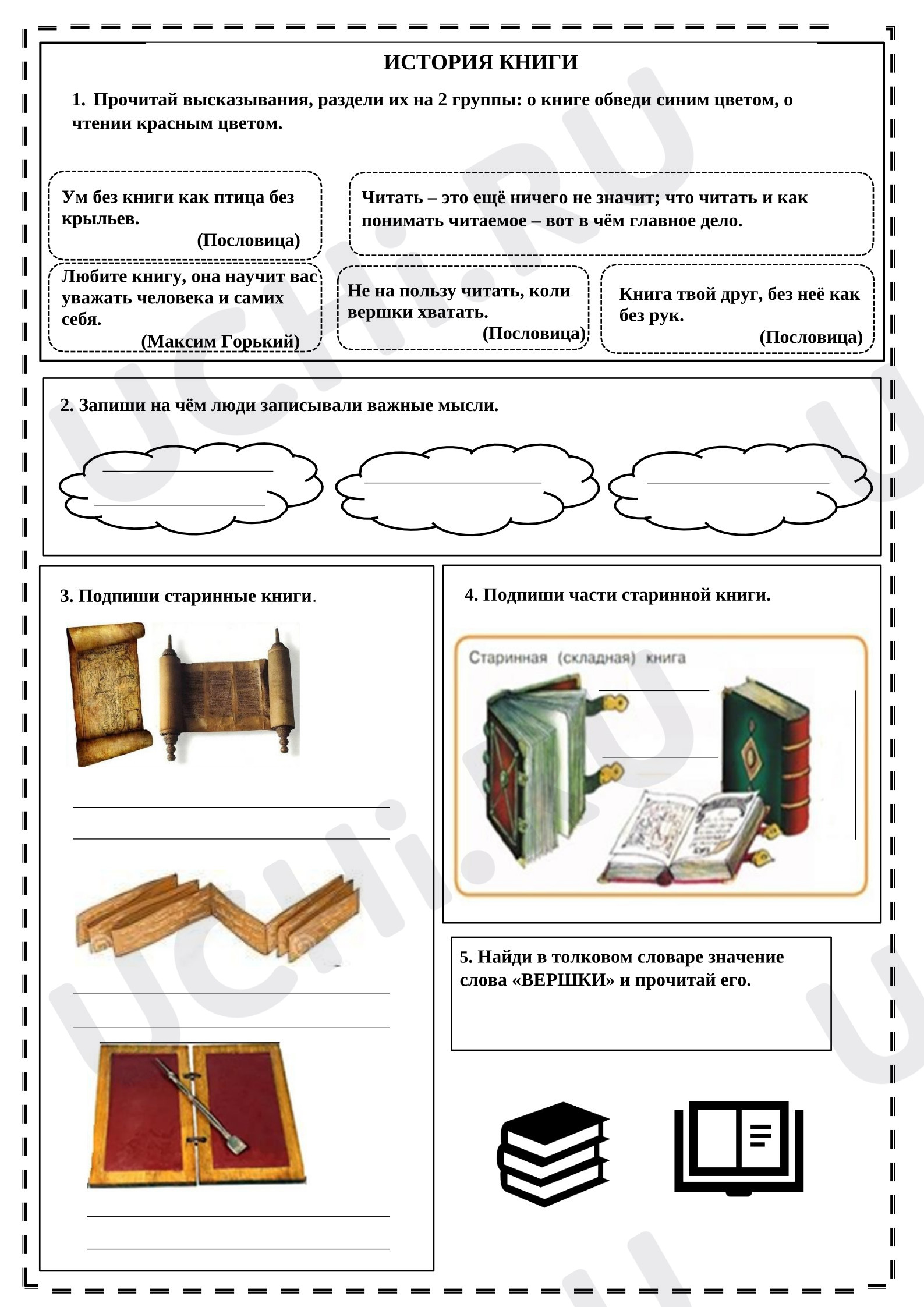 ИСТОРИЯ КНИГИ

1. Прочитай высказывания, раздели их на 2 группы: о книге обведи синим цветом, о чтении красным цветом.

Ум без книги как птица без крыльев.
(Пословица)

Читать – это ещё ничего не значит; что читать и как понимать читаемое – вот в чём главное дело.

Любите книгу, она научит вас уважать человека и самих себя.
(Максим Горький)

Не на пользу читать, коли вершки хватать.
(Пословица)

Книга твой друг, без неё как без рук.
(Пословица)

2. Запиши на чём люди записывали важные мысли.

____
____

____

____

3. Подпиши старинные книги.

____
____

____
____

____
____

4. Подпиши части старинной книги.

Старинная (складная) книга

____

____

5. Найди в толковом словаре значение слова «ВЕРШКИ» и прочитай его.

uchi.ru